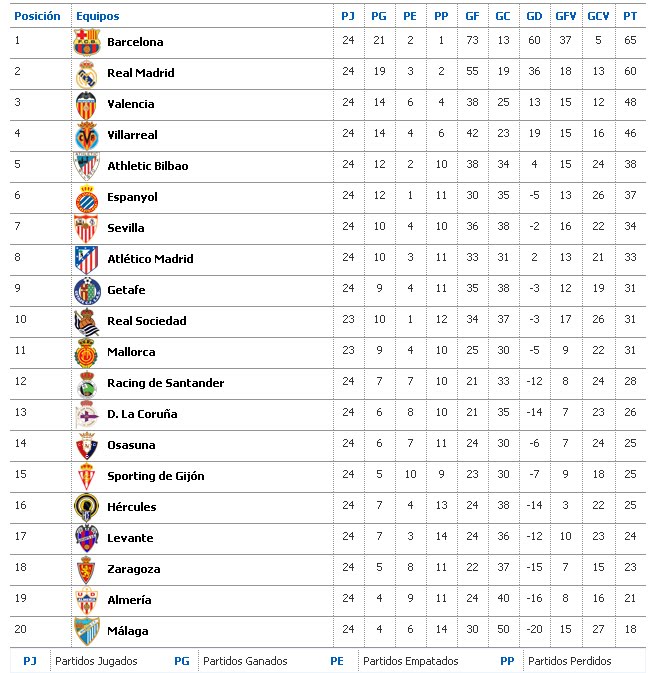 | Posición | Equipos | PJ | PG | PE | PP | GF | GC | GD | GFV | GCV | PT |
|---|---|---|---|---|---|---|---|---|---|---|---|
| 1 | Barcelona | 24 | 21 | 2 | 1 | 73 | 13 | 60 | 37 | 5 | 65 |
| 2 | Real Madrid | 24 | 19 | 3 | 2 | 55 | 19 | 36 | 18 | 13 | 60 |
| 3 | Valencia | 24 | 14 | 6 | 4 | 38 | 25 | 13 | 15 | 12 | 48 |
| 4 | Villarreal | 24 | 14 | 4 | 6 | 42 | 23 | 19 | 15 | 16 | 46 |
| 5 | Athletic Bilbao | 24 | 12 | 2 | 10 | 38 | 34 | 4 | 15 | 24 | 38 |
| 6 | Espanyol | 24 | 12 | 1 | 11 | 30 | 35 | -5 | 13 | 26 | 37 |
| 7 | Sevilla | 24 | 10 | 4 | 10 | 36 | 38 | -2 | 16 | 22 | 34 |
| 8 | Atlético Madrid | 24 | 10 | 3 | 11 | 33 | 31 | 2 | 13 | 21 | 33 |
| 9 | Getafe | 24 | 9 | 4 | 11 | 35 | 38 | -3 | 12 | 19 | 31 |
| 10 | Real Sociedad | 23 | 10 | 1 | 12 | 34 | 37 | -3 | 17 | 26 | 31 |
| 11 | Mallorca | 23 | 9 | 4 | 10 | 25 | 30 | -5 | 9 | 22 | 31 |
| 12 | Racing de Santander | 24 | 7 | 7 | 10 | 21 | 33 | -12 | 8 | 24 | 28 |
| 13 | D. La Coruña | 24 | 6 | 8 | 10 | 21 | 35 | -14 | 7 | 23 | 26 |
| 14 | Osasuna | 24 | 6 | 7 | 11 | 24 | 30 | -6 | 7 | 24 | 25 |
| 15 | Sporting de Gijón | 24 | 5 | 10 | 9 | 23 | 30 | -7 | 9 | 18 | 25 |
| 16 | Hércules | 24 | 7 | 4 | 13 | 24 | 38 | -14 | 3 | 22 | 25 |
| 17 | Levante | 24 | 7 | 3 | 14 | 24 | 36 | -12 | 10 | 23 | 24 |
| 18 | Zaragoza | 24 | 5 | 8 | 11 | 22 | 37 | -15 | 7 | 15 | 23 |
| 19 | Almería | 24 | 4 | 9 | 11 | 24 | 40 | -16 | 8 | 16 | 21 |
| 20 | Málaga | 24 | 4 | 6 | 14 | 30 | 50 | -20 | 15 | 27 | 18 |

| PJ | Partidos Jugados | PG | Partidos Ganados | PE | Partidos Empatados | PP | Partidos Perdidos |
|---|---|---|---|---|---|---|---|